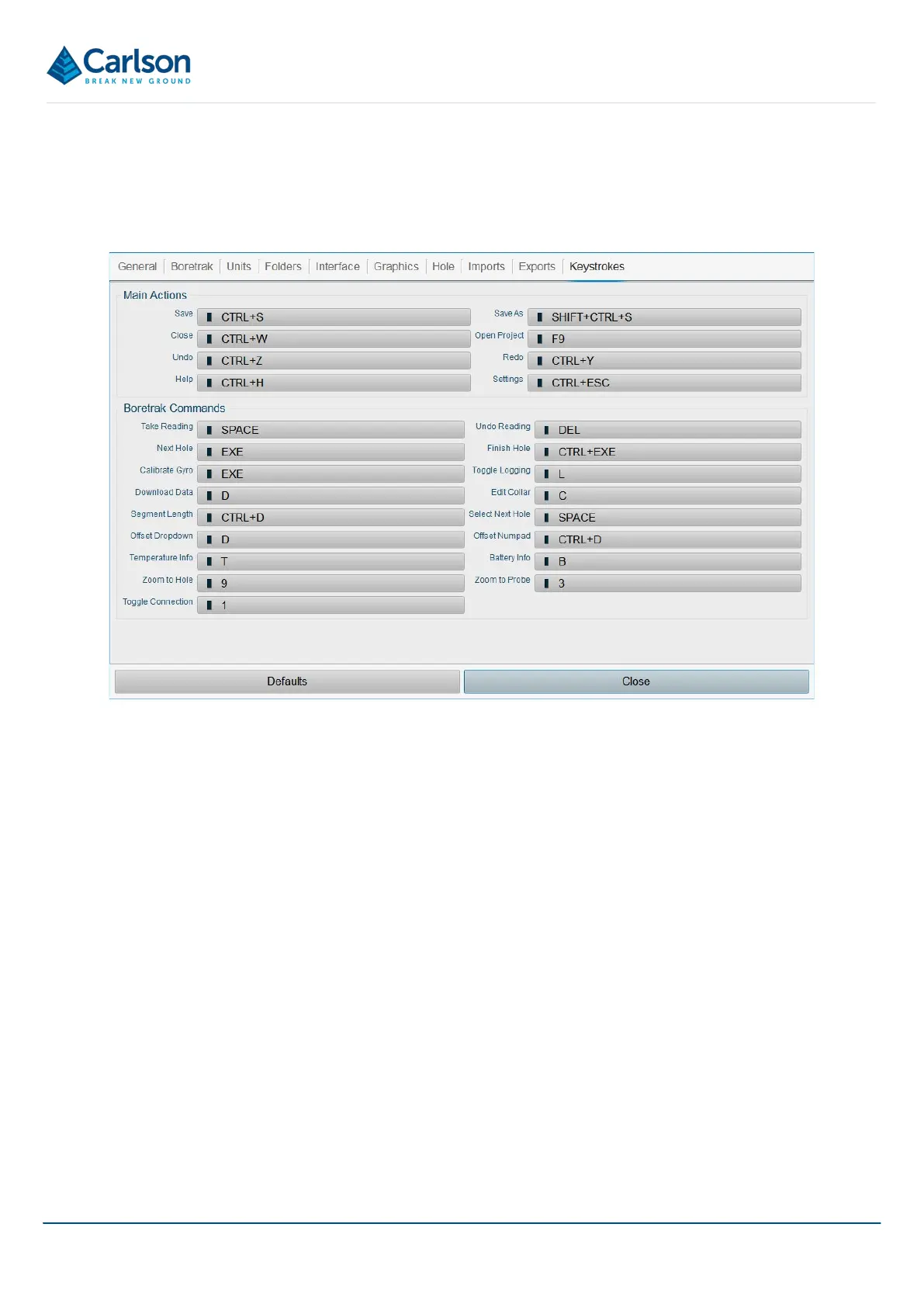 Carlson
BREAK NEW GROUND

General Boretrak Units Folders Interface Graphics Hole Imports Exports Keystrokes

Main Actions

Save CTRL+S
Close CTRL+W
Undo CTRL+Z
Help CTRL+H

Save As SHIFT+CTRL+S
Open Project F9
Redo CTRL+Y
Settings CTRL+ESC

Boretrak Commands

Take Reading SPACE
Next Hole EXE
Calibrate Gyro EXE
Download Data D
Segment Length CTRL+D
Offset Dropdown D
Temperature Info T
Zoom to Hole 9
Toggle Connection 1

Undo Reading DEL
Finish Hole CTRL+EXE
Toggle Logging L
Edit Collar C
Select Next Hole SPACE
Offset Numpad CTRL+D
Battery Info B
Zoom to Probe 3

Defaults
Close